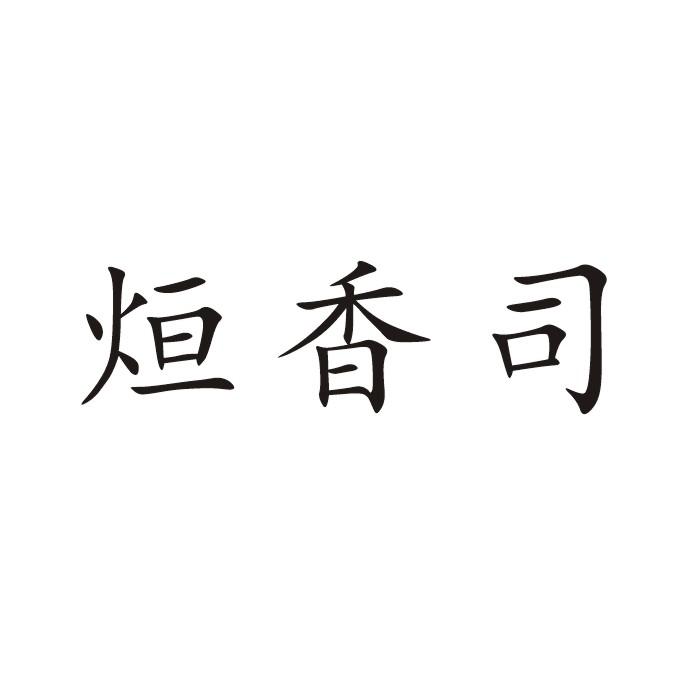 烜香司